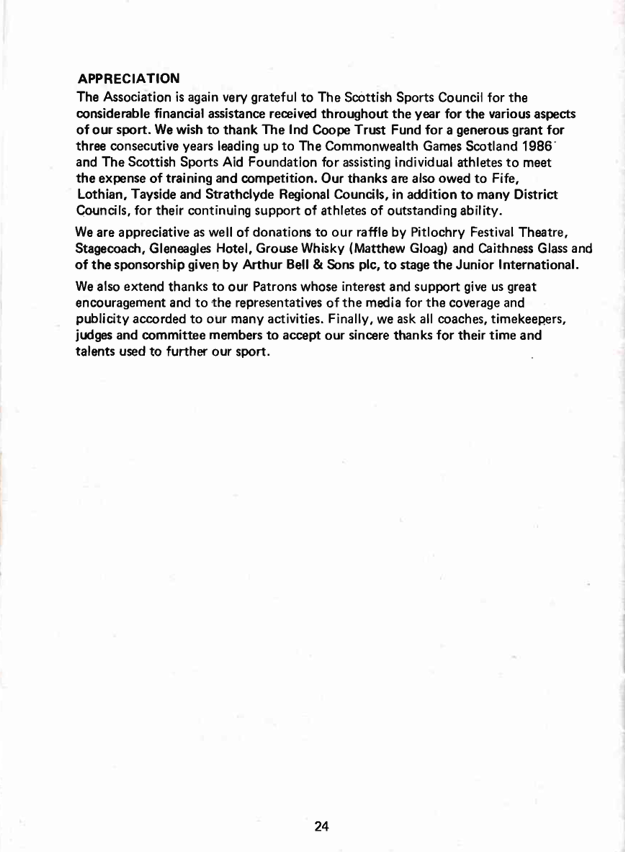 APPRECIATION

The Association is again very grateful to The Scottish Sports Council for the considerable financial assistance received throughout the year for the various aspects of our sport. We wish to thank The Ind Coope Trust Fund for a generous grant for three consecutive years leading up to The Commonwealth Games Scotland 1986 and The Scottish Sports Aid Foundation for assisting individual athletes to meet the expense of training and competition. Our thanks are also owed to Fife, Lothian, Tayside and Strathclyde Regional Councils, in addition to many District Councils, for their continuing support of athletes of outstanding ability.

We are appreciative as well of donations to our raffle by Pitlochry Festival Theatre, Stagecoach, Gleneagles Hotel, Grouse Whisky (Matthew Gloag) and Caithness Glass and of the sponsorship given by Arthur Bell & Sons plc, to stage the Junior International.

We also extend thanks to our Patrons whose interest and support give us great encouragement and to the representatives of the media for the coverage and publicity accorded to our many activities. Finally, we ask all coaches, timekeepers, judges and committee members to accept our sincere thanks for their time and talents used to further our sport.

24